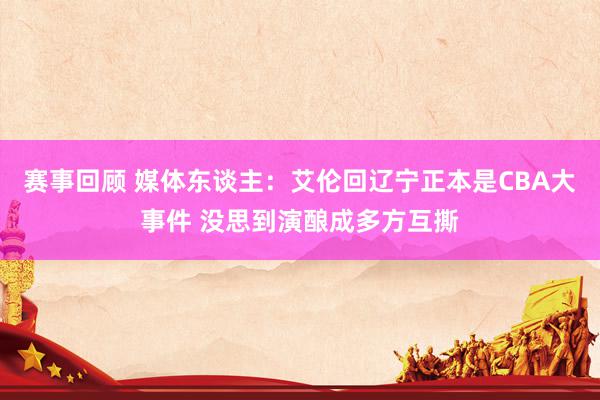 赛事回顾 媒体东谈主：艾伦回辽宁正本是CBA大事件 没思到演酿成多方互撕